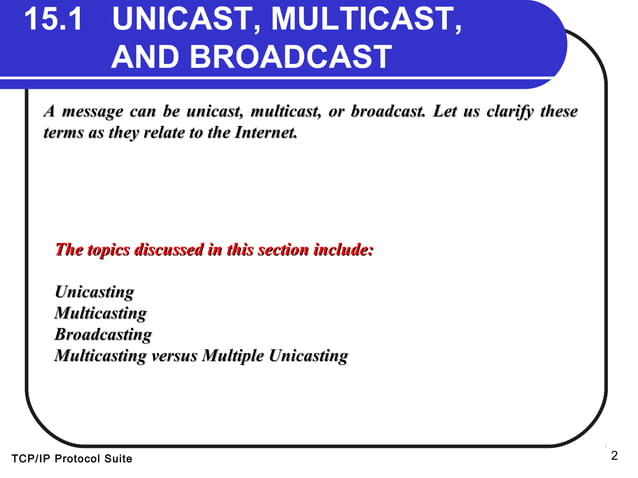 15.1 UNICAST, MULTICAST, AND BROADCAST

A message can be unicast, multicast, or broadcast. Let us clarify these terms as they relate to the Internet.

The topics discussed in this section include:

Unicasting
Multicasting
Broadcasting
Multicasting versus Multiple Unicasting

TCP/IP Protocol Suite

2